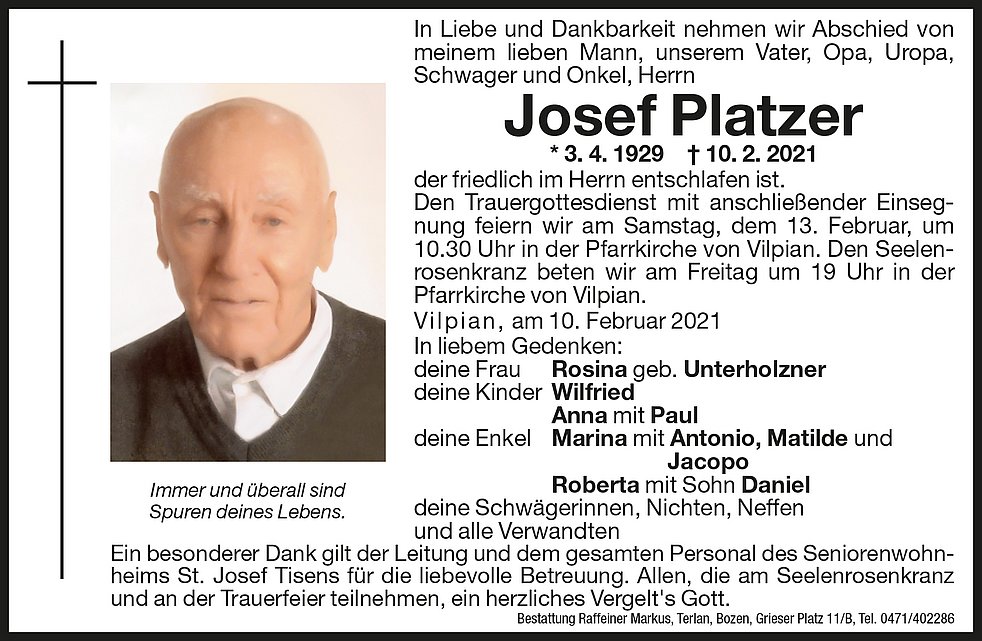 In Liebe und Dankbarkeit nehmen wir Abschied von meinem lieben Mann, unserem Vater, Opa, Uropa, Schwager und Onkel, Herrn

Josef Platzer

* 3. 4. 1929 † 10. 2. 2021

der friedlich im Herrn entschlafen ist.
Den Trauergottesdienst mit anschließender Einsegnung feiern wir am Samstag, dem 13. Februar, um 10.30 Uhr in der Pfarrkirche von Vilpian. Den Seelenrosenkranz beten wir am Freitag um 19 Uhr in der Pfarrkirche von Vilpian.

Vilpian, am 10. Februar 2021

In liebem Gedenken:
deine Frau Rosina geb. Unterholzner
deine Kinder Wilfried
Anna mit Paul
deine Enkel Marina mit Antonio, Matilde und Jacopo
Roberta mit Sohn Daniel
deine Schwägerinnen, Nichten, Neffen und alle Verwandten

Immer und überall sind Spuren deines Lebens.

Ein besonderer Dank gilt der Leitung und dem gesamten Personal des Seniorenwohnheims St. Josef Tisens für die liebevolle Betreuung. Allen, die am Seelenrosenkranz und an der Trauerfeier teilnehmen, ein herzliches Vergelt's Gott.

Bestattung Raffeiner Markus, Terlan, Bozen, Grieser Platz 11/B, Tel. 0471/402286